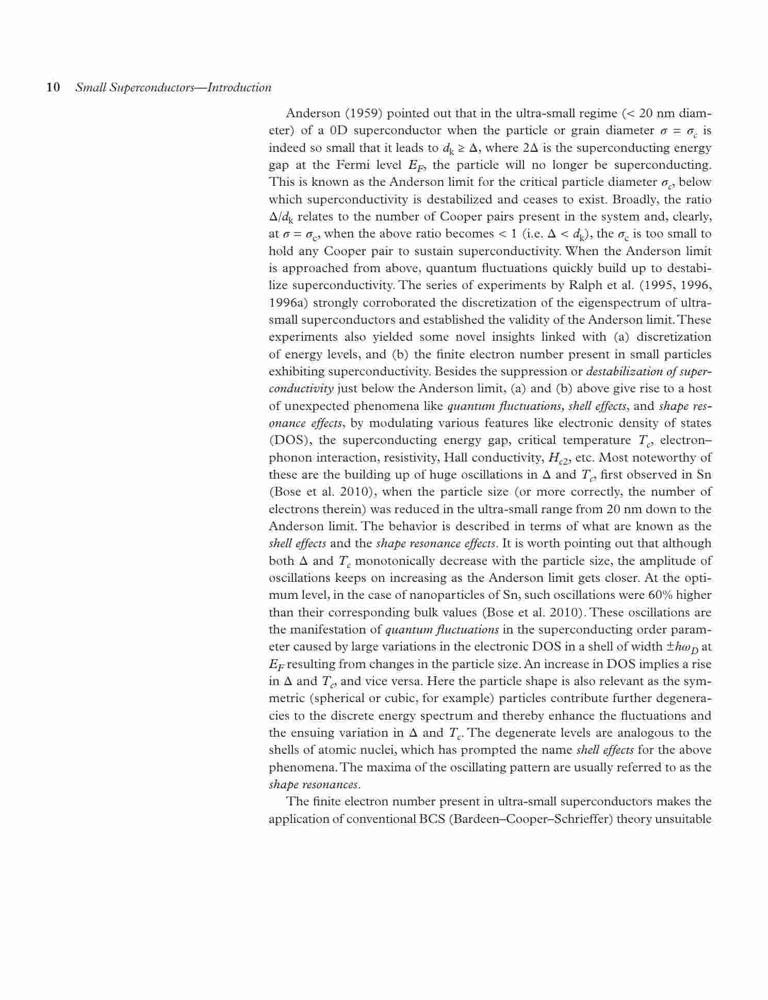 10 Small Superconductors—Introduction

Anderson (1959) pointed out that in the ultra-small regime (< 20 nm diameter) of a 0D superconductor when the particle or grain diameter $\sigma = \sigma_c$ is indeed so small that it leads to $d_k \geq \Delta$, where $2\Delta$ is the superconducting energy gap at the Fermi level $E_F$, the particle will no longer be superconducting. This is known as the Anderson limit for the critical particle diameter $\sigma_c$, below which superconductivity is destabilized and ceases to exist. Broadly, the ratio $\Delta/d_k$ relates to the number of Cooper pairs present in the system and, clearly, at $\sigma = \sigma_c$, when the above ratio becomes < 1 (i.e. $\Delta < d_k$), the $\sigma_c$ is too small to hold any Cooper pair to sustain superconductivity. When the Anderson limit is approached from above, quantum fluctuations quickly build up to destabilize superconductivity. The series of experiments by Ralph et al. (1995, 1996, 1996a) strongly corroborated the discretization of the eigenspectrum of ultra-small superconductors and established the validity of the Anderson limit. These experiments also yielded some novel insights linked with (a) discretization of energy levels, and (b) the finite electron number present in small particles exhibiting superconductivity. Besides the suppression or destabilization of superconductivity just below the Anderson limit, (a) and (b) above give rise to a host of unexpected phenomena like quantum fluctuations, shell effects, and shape resonance effects, by modulating various features like electronic density of states (DOS), the superconducting energy gap, critical temperature $T_c$, electron–phonon interaction, resistivity, Hall conductivity, $H_{c2}$, etc. Most noteworthy of these are the building up of huge oscillations in $\Delta$ and $T_c$, first observed in Sn (Bose et al. 2010), when the particle size (or more correctly, the number of electrons therein) was reduced in the ultra-small range from 20 nm down to the Anderson limit. The behavior is described in terms of what are known as the shell effects and the shape resonance effects. It is worth pointing out that although both $\Delta$ and $T_c$ monotonically decrease with the particle size, the amplitude of oscillations keeps on increasing as the Anderson limit gets closer. At the optimum level, in the case of nanoparticles of Sn, such oscillations were 60% higher than their corresponding bulk values (Bose et al. 2010). These oscillations are the manifestation of quantum fluctuations in the superconducting order parameter caused by large variations in the electronic DOS in a shell of width $\pm\hbar\omega_D$ at $E_F$ resulting from changes in the particle size. An increase in DOS implies a rise in $\Delta$ and $T_c$, and vice versa. Here the particle shape is also relevant as the symmetric (spherical or cubic, for example) particles contribute further degeneracies to the discrete energy spectrum and thereby enhance the fluctuations and the ensuing variation in $\Delta$ and $T_c$. The degenerate levels are analogous to the shells of atomic nuclei, which has prompted the name shell effects for the above phenomena. The maxima of the oscillating pattern are usually referred to as the shape resonances.

The finite electron number present in ultra-small superconductors makes the application of conventional BCS (Bardeen–Cooper–Schrieffer) theory unsuitable